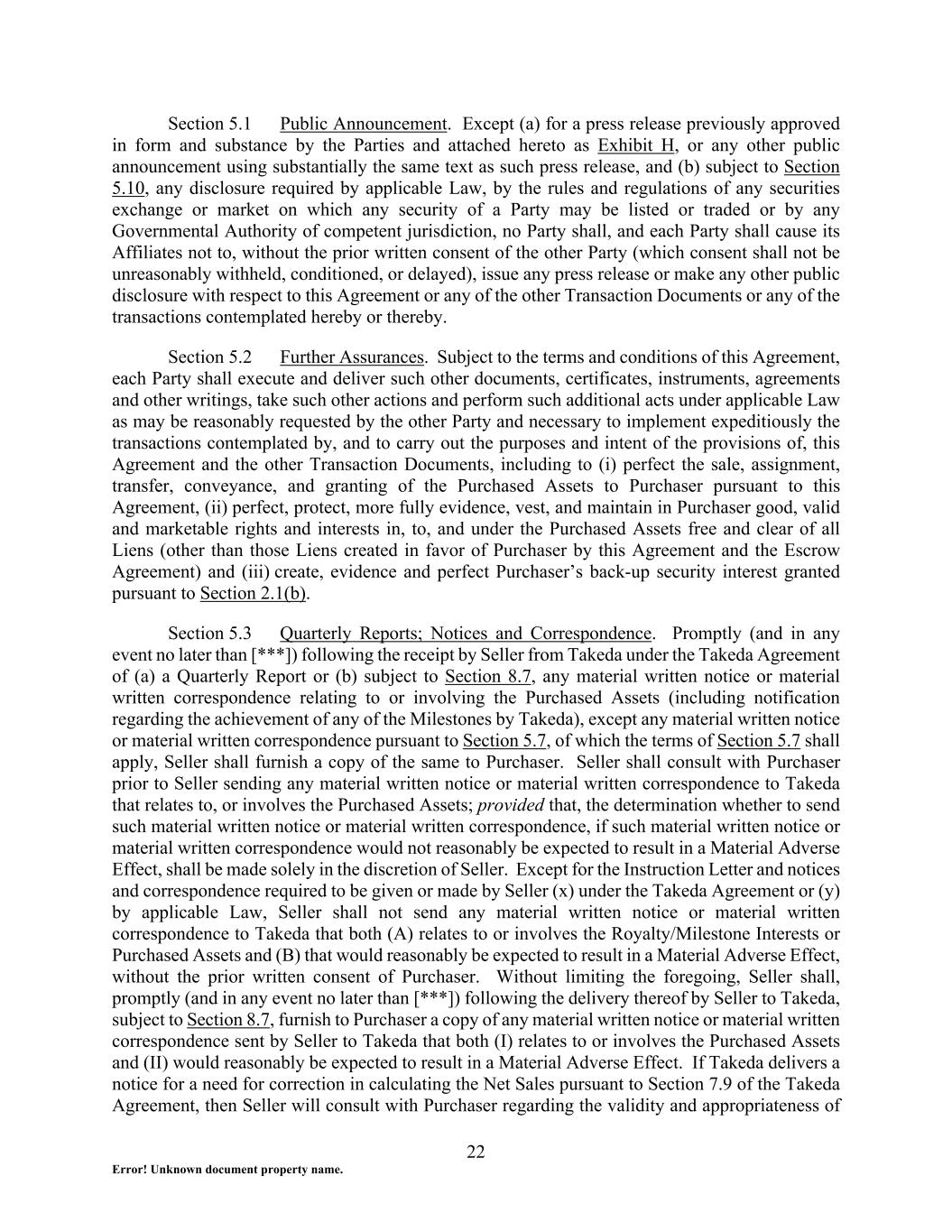 Section 5.1 Public Announcement. Except (a) for a press release previously approved in form and substance by the Parties and attached hereto as Exhibit H, or any other public announcement using substantially the same text as such press release, and (b) subject to Section 5.10, any disclosure required by applicable Law, by the rules and regulations of any securities exchange or market on which any security of a Party may be listed or traded or by any Governmental Authority of competent jurisdiction, no Party shall, and each Party shall cause its Affiliates not to, without the prior written consent of the other Party (which consent shall not be unreasonably withheld, conditioned, or delayed), issue any press release or make any other public disclosure with respect to this Agreement or any of the other Transaction Documents or any of the transactions contemplated hereby or thereby.

Section 5.2 Further Assurances. Subject to the terms and conditions of this Agreement, each Party shall execute and deliver such other documents, certificates, instruments, agreements and other writings, take such other actions and perform such additional acts under applicable Law as may be reasonably requested by the other Party and necessary to implement expeditiously the transactions contemplated by, and to carry out the purposes and intent of the provisions of, this Agreement and the other Transaction Documents, including to (i) perfect the sale, assignment, transfer, conveyance, and granting of the Purchased Assets to Purchaser pursuant to this Agreement, (ii) perfect, protect, more fully evidence, vest, and maintain in Purchaser good, valid and marketable rights and interests in, to, and under the Purchased Assets free and clear of all Liens (other than those Liens created in favor of Purchaser by this Agreement and the Escrow Agreement) and (iii) create, evidence and perfect Purchaser's back-up security interest granted pursuant to Section 2.1(b).

Section 5.3 Quarterly Reports; Notices and Correspondence. Promptly (and in any event no later than [***]) following the receipt by Seller from Takeda under the Takeda Agreement of (a) a Quarterly Report or (b) subject to Section 8.7, any material written notice or material written correspondence relating to or involving the Purchased Assets (including notification regarding the achievement of any of the Milestones by Takeda), except any material written notice or material written correspondence pursuant to Section 5.7, of which the terms of Section 5.7 shall apply, Seller shall furnish a copy of the same to Purchaser. Seller shall consult with Purchaser prior to Seller sending any material written notice or material written correspondence to Takeda that relates to, or involves the Purchased Assets; provided that, the determination whether to send such material written notice or material written correspondence, if such material written notice or material written correspondence would not reasonably be expected to result in a Material Adverse Effect, shall be made solely in the discretion of Seller. Except for the Instruction Letter and notices and correspondence required to be given or made by Seller (x) under the Takeda Agreement or (y) by applicable Law, Seller shall not send any material written notice or material written correspondence to Takeda that both (A) relates to or involves the Royalty/Milestone Interests or Purchased Assets and (B) that would reasonably be expected to result in a Material Adverse Effect, without the prior written consent of Purchaser. Without limiting the foregoing, Seller shall, promptly (and in any event no later than [***]) following the delivery thereof by Seller to Takeda, subject to Section 8.7, furnish to Purchaser a copy of any material written notice or material written correspondence sent by Seller to Takeda that both (I) relates to or involves the Purchased Assets and (II) would reasonably be expected to result in a Material Adverse Effect. If Takeda delivers a notice for a need for correction in calculating the Net Sales pursuant to Section 7.9 of the Takeda Agreement, then Seller will consult with Purchaser regarding the validity and appropriateness of

22

Error! Unknown document property name.